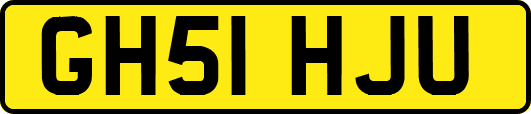 GH51 HJU